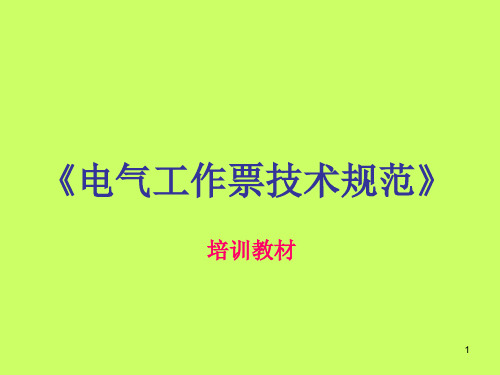 《电气工作票技术规范》

培训教材

1